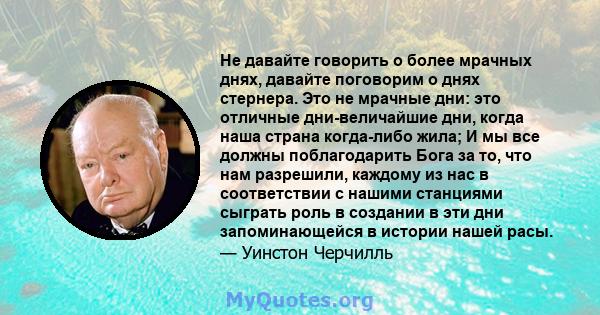 Не давайте говорить о более мрачных днях, давайте поговорим о днях стернера. Это не мрачные дни: это отличные дни-величайшие дни, когда наша страна когда-либо жила; И мы все должны поблагодарить Бога за то, что нам разрешили, каждому из нас в соответствии с нашими станциями сыграть роль в создании в эти дни запоминающейся в истории нашей расы.
— Уинстон Черчилль

MyQuotes.org